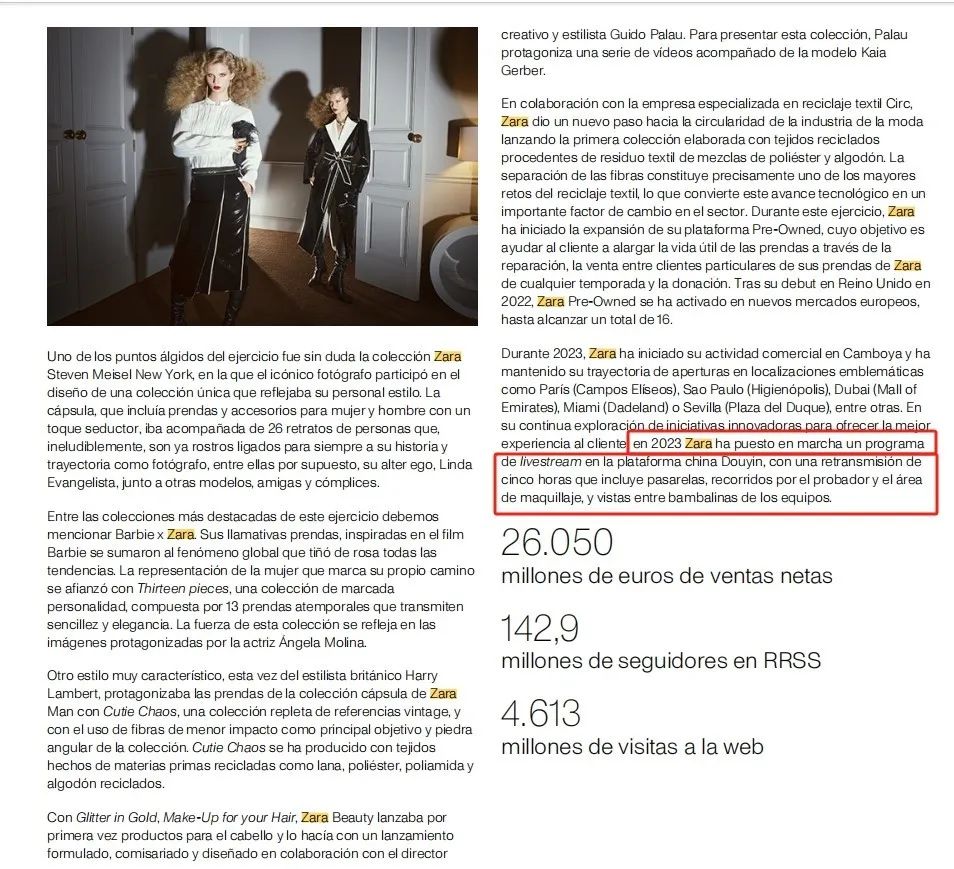 Uno de los puntos álgidos del ejercicio fue sin duda la colección Zara Steven Meisel New York, en la que el icónico fotógrafo participó en el diseño de una colección única que reflejaba su personal estilo. La cápsula, que incluía prendas y accesorios para mujer y hombre con un toque seductor, iba acompañada de 26 retratos de personas que, ineludiblemente, son ya rostros ligados para siempre a su historia y trayectoria como fotógrafo, entre ellas por supuesto, su alter ego, Linda Evangelista, junto a otras modelos, amigas y cómplices.

Entre las colecciones más destacadas de este ejercicio debemos mencionar Barbie x Zara. Sus llamativas prendas, inspiradas en el film Barbie se sumaron al fenómeno global que tiñó de rosa todas las tendencias. La representación de la mujer que marca su propio camino se afianzó con Thirteen pieces, una colección de marcada personalidad, compuesta por 13 prendas atemporales que transmiten sencillez y elegancia. La fuerza de esta colección se refleja en las imágenes protagonizadas por la actriz Ángela Molina.

Otro estilo muy característico, esta vez del estilista británico Harry Lambert, protagonizaba las prendas de la colección cápsula de Zara Man con Cutie Chaos, una colección repleta de referencias vintage, y con el uso de fibras de menor impacto como principal objetivo y piedra angular de la colección. Cutie Chaos se ha producido con tejidos hechos de materias primas recicladas como lana, poliéster, poliamida y algodón reciclados.

Con Glitter in Gold, Make-Up for your Hair, Zara Beauty lanzaba por primera vez productos para el cabello y lo hacía con un lanzamiento formulado, comisariado y diseñado en colaboración con el director

creativo y estilista Guido Palau. Para presentar esta colección, Palau protagoniza una serie de vídeos acompañado de la modelo Kaia Gerber.

En colaboración con la empresa especializada en reciclaje textil Circ, Zara dio un nuevo paso hacia la circularidad de la industria de la moda lanzando la primera colección elaborada con tejidos reciclados procedentes de residuo textil de mezclas de poliéster y algodón. La separación de las fibras constituye precisamente uno de los mayores retos del reciclaje textil, lo que convierte este avance tecnológico en un importante factor de cambio en el sector. Durante este ejercicio, Zara ha iniciado la expansión de su plataforma Pre-Owned, cuyo objetivo es ayudar al cliente a alargar la vida útil de las prendas a través de la reparación, la venta entre clientes particulares de sus prendas de Zara de cualquier temporada y la donación. Tras su debut en Reino Unido en 2022, Zara Pre-Owned se ha activado en nuevos mercados europeos, hasta alcanzar un total de 16.

Durante 2023, Zara ha iniciado su actividad comercial en Camboya y ha mantenido su trayectoria de aperturas en localizaciones emblemáticas como París (Campos Elíseos), Sao Paulo (Higienópolis), Dubai (Mall of Emirates), Miami (Dadeland) o Sevilla (Plaza del Duque), entre otras. En su continua exploración de iniciativas innovadoras para ofrecer la mejor experiencia al cliente, en 2023 Zara ha puesto en marcha un programa de livestream en la plataforma china Douyin, con una retransmisión de cinco horas que incluye pasarelas, recorridos por el probador y el área de maquillaje, y vistas entre bambalinas de los equipos.

26.050
millones de euros de ventas netas

142,9
millones de seguidores en RRSS

4.613
millones de visitas a la web